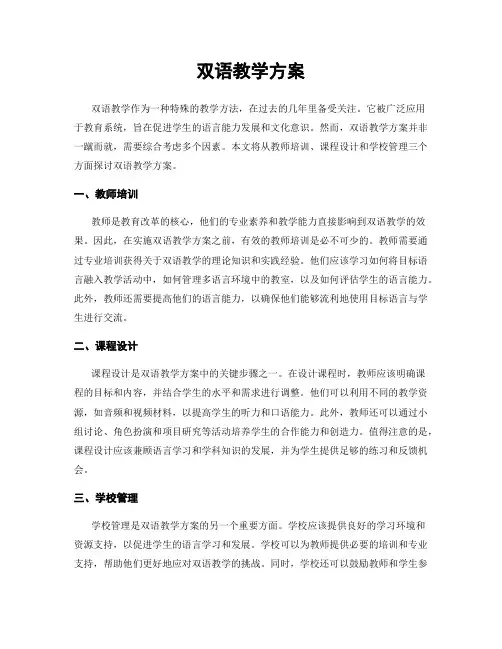 双语教学方案

双语教学作为一种特殊的教学方法，在过去的几年里备受关注。它被广泛应用于教育系统，旨在促进学生的语言能力发展和文化意识。然而，双语教学方案并非一蹴而就，需要综合考虑多个因素。本文将从教师培训、课程设计和学校管理三个方面探讨双语教学方案。

一、教师培训

教师是教育改革的核心，他们的专业素养和教学能力直接影响到双语教学的效果。因此，在实施双语教学方案之前，有效的教师培训是必不可少的。教师需要通过专业培训获得关于双语教学的理论知识和实践经验。他们应该学习如何将目标语言融入教学活动中，如何管理多语言环境中的教室，以及如何评估学生的语言能力。此外，教师还需要提高他们的语言能力，以确保他们能够流利地使用目标语言与学生进行交流。

二、课程设计

课程设计是双语教学方案中的关键步骤之一。在设计课程时，教师应该明确课程的目标和内容，并结合学生的水平和需求进行调整。他们可以利用不同的教学资源，如音频和视频材料，以提高学生的听力和口语能力。此外，教师还可以通过小组讨论、角色扮演和项目研究等活动培养学生的合作能力和创造力。值得注意的是，课程设计应该兼顾语言学习和学科知识的发展，并为学生提供足够的练习和反馈机会。

三、学校管理

学校管理是双语教学方案的另一个重要方面。学校应该提供良好的学习环境和资源支持，以促进学生的语言学习和发展。学校可以为教师提供必要的培训和专业支持，帮助他们更好地应对双语教学的挑战。同时，学校还可以鼓励教师和学生参